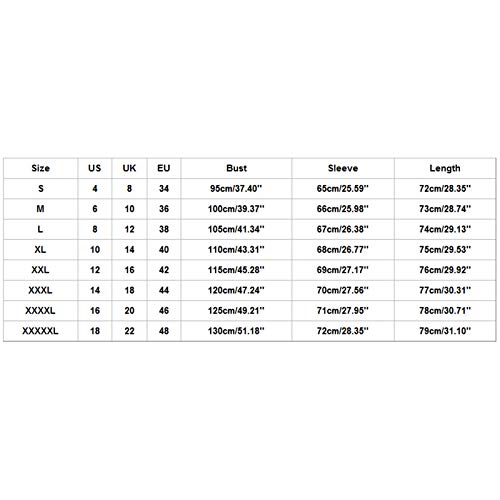 | Size | US | UK | EU | Bust | Sleeve | Length |
|---|---|---|---|---|---|---|
| S | 4 | 8 | 34 | 95cm/37.40'' | 65cm/25.59'' | 72cm/28.35'' |
| M | 6 | 10 | 36 | 100cm/39.37'' | 66cm/25.98'' | 73cm/28.74'' |
| L | 8 | 12 | 38 | 105cm/41.34'' | 67cm/26.38'' | 74cm/29.13'' |
| XL | 10 | 14 | 40 | 110cm/43.31'' | 68cm/26.77'' | 75cm/29.53'' |
| XXL | 12 | 16 | 42 | 115cm/45.28'' | 69cm/27.17'' | 76cm/29.92'' |
| XXXL | 14 | 18 | 44 | 120cm/47.24'' | 70cm/27.56'' | 77cm/30.31'' |
| XXXXL | 16 | 20 | 46 | 125cm/49.21'' | 71cm/27.95'' | 78cm/30.71'' |
| XXXXXL | 18 | 22 | 48 | 130cm/51.18'' | 72cm/28.35'' | 79cm/31.10'' |